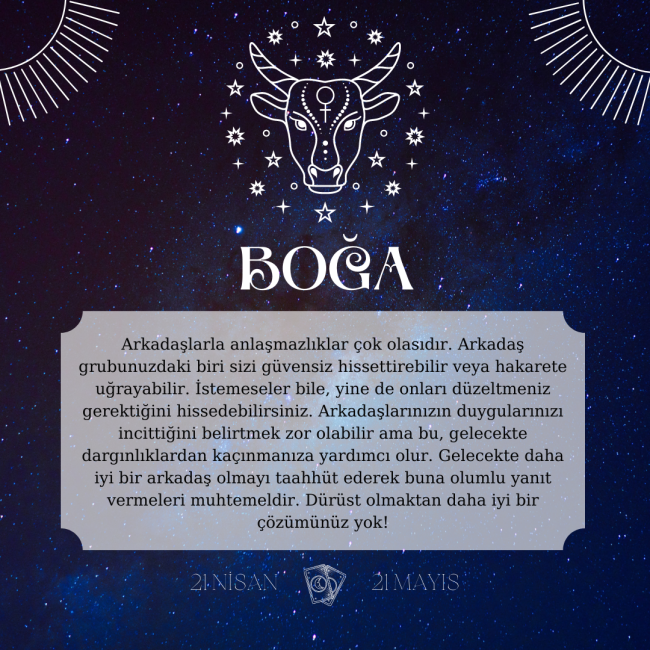 BOĞA

Arkadaşlarla anlaşmazlıklar çok olasıdır. Arkadaş grubunuzdaki biri sizi güvensiz hissettirebilir veya hakarete uğrayabilir. İstemeseler bile, yine de onları düzeltmeniz gerektiğini hissedebilirsiniz. Arkadaşlarınızın duygularınızı incittiğini belirtmek zor olabilir ama bu, gelecekte dargınlıklardan kaçınmanıza yardımcı olur. Gelecekte daha iyi bir arkadaş olmayı taahhüt ederek buna olumlu yanıt vermeleri muhtemeldir. Dürüst olmaktan daha iyi bir çözümünüz yok!

21 NİSAN 21 MAYIS